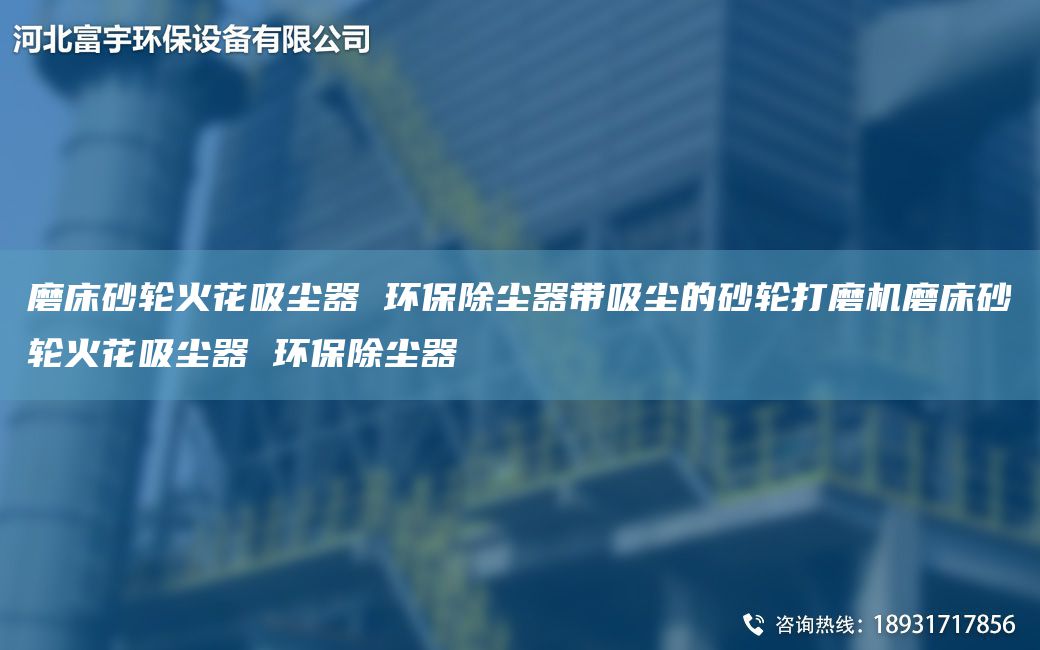 河北富宇环保设备有限公司

磨床砂轮火花吸尘器 环保除尘器带吸尘的砂轮打磨机磨床砂轮火花吸尘器 环保除尘器

咨询热线：18931717856